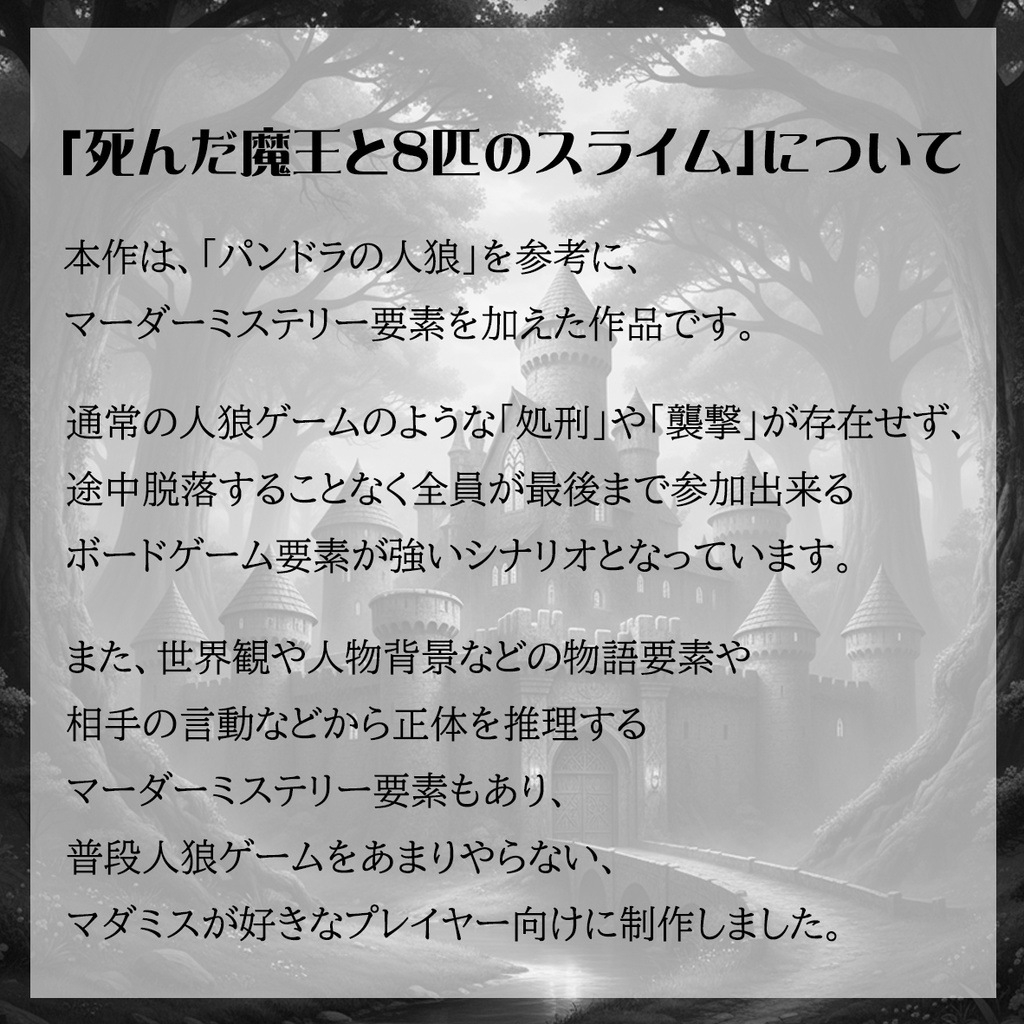 「死んだ魔王と8匹のスライム」について

本作は、「パンドラの人狼」を参考に、マーダーミステリー要素を加えた作品です。

通常の人狼ゲームのような「処刑」や「襲撃」が存在せず、途中脱落することなく全員が最後まで参加出来るボードゲーム要素が強いシナリオとなっています。

また、世界観や人物背景などの物語要素や相手の言動などから正体を推理するマーダーミステリー要素もあり、普段人狼ゲームをあまりやらない、マダミスが好きなプレイヤー向けに制作しました。